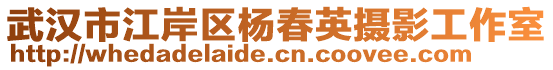 武汉市江岸区杨春英摄影工作室
http://whedadelaide.cn.coovee.com